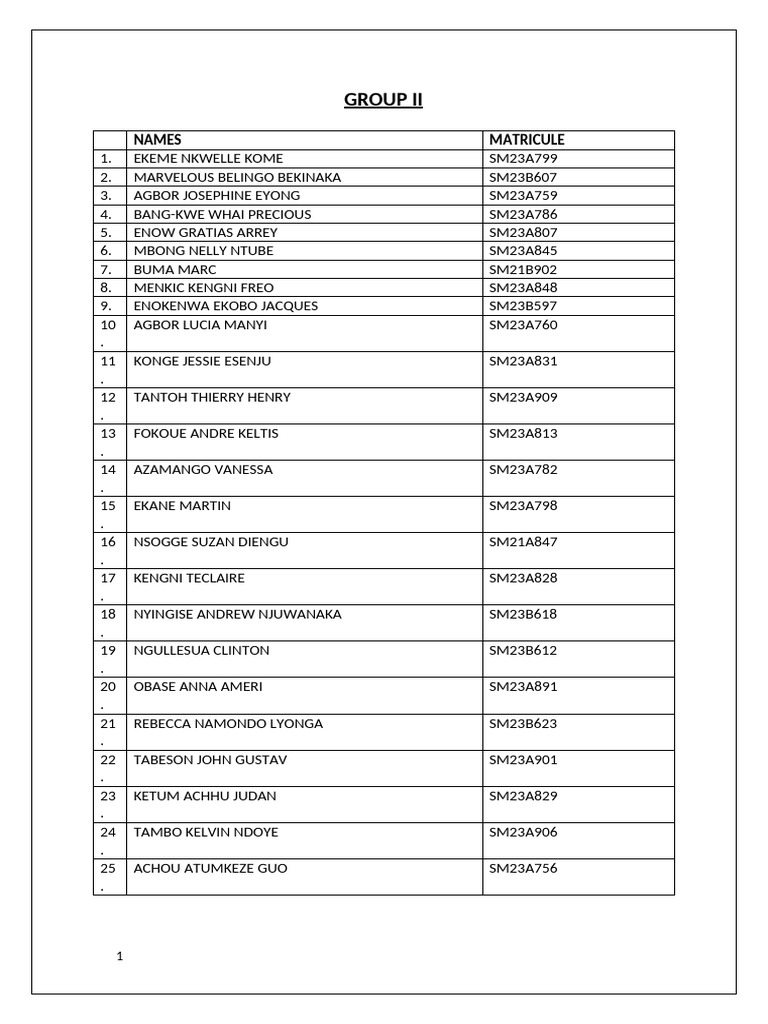 GROUP II

| | NAMES | MATRICULE |
|---|---|---|
| 1. | EKEME NKWELLE KOME | SM23A799 |
| 2. | MARVELOUS BELINGO BEKINAKA | SM23B607 |
| 3. | AGBOR JOSEPHINE EYONG | SM23A759 |
| 4. | BANG-KWE WHAI PRECIOUS | SM23A786 |
| 5. | ENOW GRATIAS ARREY | SM23A807 |
| 6. | MBONG NELLY NTUBE | SM23A845 |
| 7. | BUMA MARC | SM21B902 |
| 8. | MENKIC KENGNI FREO | SM23A848 |
| 9. | ENOKENWA EKOBO JACQUES | SM23B597 |
| 10. | AGBOR LUCIA MANYI | SM23A760 |
| 11. | KONGE JESSIE ESENJU | SM23A831 |
| 12. | TANTOH THIERRY HENRY | SM23A909 |
| 13. | FOKOUE ANDRE KELTIS | SM23A813 |
| 14. | AZAMANGO VANESSA | SM23A782 |
| 15. | EKANE MARTIN | SM23A798 |
| 16. | NSOGGE SUZAN DIENGU | SM21A847 |
| 17. | KENGNI TECLAIRE | SM23A828 |
| 18. | NYINGISE ANDREW NJUWANAKA | SM23B618 |
| 19. | NGULLESUA CLINTON | SM23B612 |
| 20. | OBASE ANNA AMERI | SM23A891 |
| 21. | REBECCA NAMONDO LYONGA | SM23B623 |
| 22. | TABESON JOHN GUSTAV | SM23A901 |
| 23. | KETUM ACHHU JUDAN | SM23A829 |
| 24. | TAMBO KELVIN NDOYE | SM23A906 |
| 25. | ACHOU ATUMKEZE GUO | SM23A756 |

1